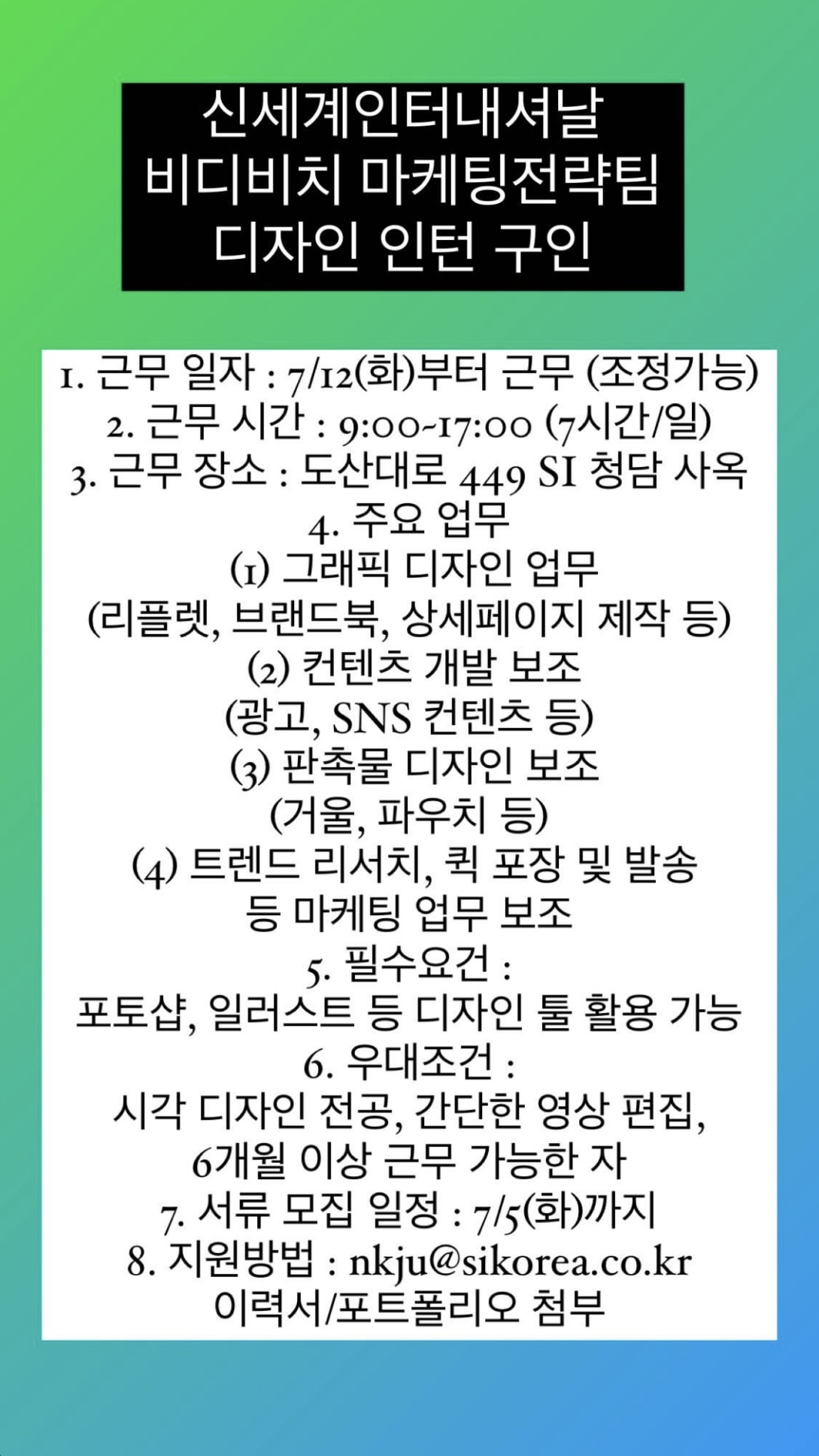 신세계인터내셔날
비디비치 마케팅전략팀
디자인 인턴 구인

1. 근무 일자 : 7/12(화)부터 근무 (조정가능)
2. 근무 시간 : 9:00~17:00 (7시간/일)
3. 근무 장소 : 도산대로 449 SI 청담 사옥
4. 주요 업무
(1) 그래픽 디자인 업무
(리플렛, 브랜드북, 상세페이지 제작 등)
(2) 컨텐츠 개발 보조
(광고, SNS 컨텐츠 등)
(3) 판촉물 디자인 보조
(거울, 파우치 등)
(4) 트렌드 리서치, 퀵 포장 및 발송 등 마케팅 업무 보조
5. 필수요건 :
포토샵, 일러스트 등 디자인 툴 활용 가능
6. 우대조건 :
시각 디자인 전공, 간단한 영상 편집, 6개월 이상 근무 가능한 자
7. 서류 모집 일정 : 7/5(화)까지
8. 지원방법 : nkju@sikorea.co.kr
이력서/포트폴리오 첨부